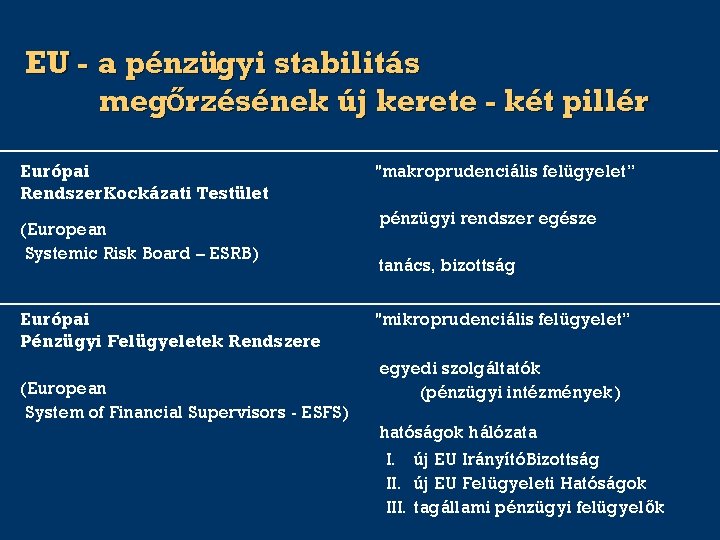 EU - a pénzügyi stabilitás megőrzésének új kerete - két pillér

Európai
RendszerKockázati Testület

(European
Systemic Risk Board – ESRB)

"makroprudenciális felügyelet"

pénzügyi rendszer egésze

tanács, bizottság

Európai
Pénzügyi Felügyeletek Rendszere

(European
System of Financial Supervisors - ESFS)

"mikroprudenciális felügyelet"

egyedi szolgáltatók
(pénzügyi intézmények)

hatóságok hálózata
I. új EU IrányítóBizottság
II. új EU Felügyeleti Hatóságok
III. tagállami pénzügyi felügyelők